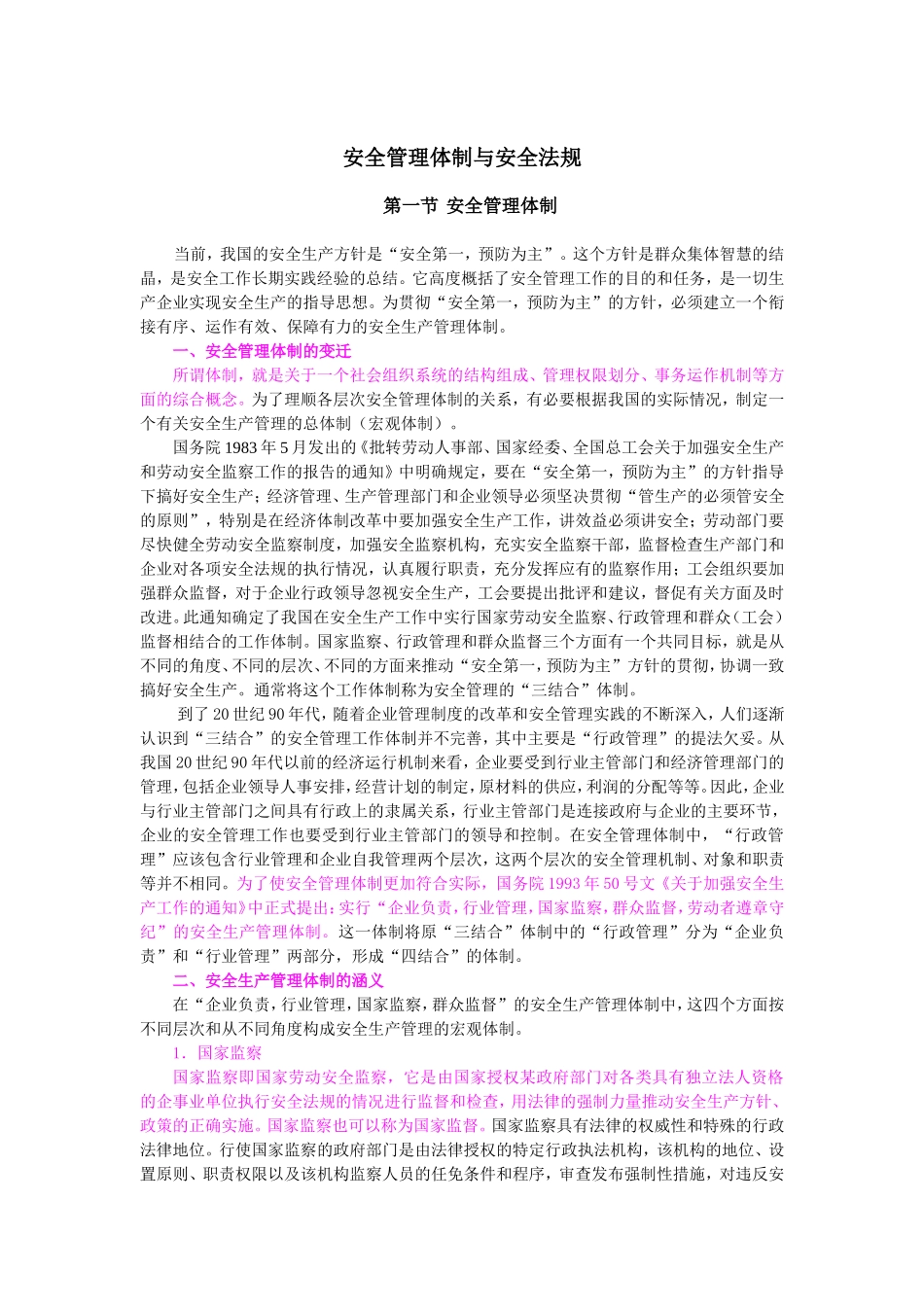 安全管理体制与安全法规

第一节 安全管理体制

当前，我国的安全生产方针是“安全第一，预防为主”。这个方针是群众集体智慧的结晶，是安全工作长期实践经验的总结。它高度概括了安全管理工作的目的和任务，是一切生产企业实现安全生产的指导思想。为贯彻“安全第一，预防为主”的方针，必须建立一个衔接有序、运作有效、保障有力的安全生产管理体制。

一、安全管理体制的变迁

所谓体制，就是关于一个社会组织系统的结构组成、管理权限划分、事务运作机制等方面的综合概念。为了理顺各层次安全管理体制的关系，有必要根据我国的实际情况，制定一个有关安全生产管理的总体制（宏观体制）。

国务院1983年5月发出的《批转劳动人事部、国家经委、全国总工会关于加强安全生产和劳动安全监察工作的报告的通知》中明确规定，要在“安全第一，预防为主”的方针指导下搞好安全生产；经济管理、生产管理部门和企业领导必须坚决贯彻“管生产的必须管安全的原则”，特别是在经济体制改革中要加强安全生产工作，讲效益必须讲安全；劳动部门要尽快健全劳动安全监察制度，加强安全监察机构，充实安全监察干部，监督检查生产部门和企业对各项安全法规的执行情况，认真履行职责，充分发挥应有的监察作用；工会组织要加强群众监督，对于企业行政领导忽视安全生产，工会要提出批评和建议，督促有关方面及时改进。此通知确定了我国在安全生产工作中实行国家劳动安全监察、行政管理和群众（工会）监督相结合的工作体制。国家监察、行政管理和群众监督三个方面有一个共同目标，就是从不同的角度、不同的层次、不同的方面来推动“安全第一，预防为主”方针的贯彻，协调一致搞好安全生产。通常将这个工作体制称为安全管理的“三结合”体制。

到了20世纪90年代，随着企业管理制度的改革和安全管理实践的不断深入，人们逐渐认识到“三结合”的安全管理工作体制并不完善，其中主要是“行政管理”的提法欠妥。从我国20世纪90年代以前的经济运行机制来看，企业要受到行业主管部门和经济管理部门的管理，包括企业领导人事安排，经营计划的制定，原材料的供应，利润的分配等等。因此，企业与行业主管部门之间具有行政上的隶属关系，行业主管部门是连接政府与企业的主要环节，企业的安全管理工作也要受到行业主管部门的领导和控制。在安全管理体制中，“行政管理”应该包含行业管理和企业自我管理两个层次，这两个层次的安全管理机制、对象和职责等并不相同。为了使安全管理体制更加符合实际，国务院1993年50号文《关于加强安全生产工作的通知》中正式提出：实行“企业负责，行业管理，国家监察，群众监督，劳动者遵章守纪”的安全生产管理体制。这一体制将原“三结合”体制中的“行政管理”分为“企业负责”和“行业管理”两部分，形成“四结合”的体制。

二、安全生产管理体制的涵义

在“企业负责，行业管理，国家监察，群众监督”的安全生产管理体制中，这四个方面按不同层次和从不同角度构成安全生产管理的宏观体制。

1．国家监察

国家监察即国家劳动安全监察，它是由国家授权某政府部门对各类具有独立法人资格的企事业单位执行安全法规的情况进行监督和检查，用法律的强制力量推动安全生产方针、政策的正确实施。国家监察也可以称为国家监督。国家监察具有法律的权威性和特殊的行政法律地位。行使国家监察的政府部门是由法律授权的特定行政执法机构，该机构的地位、设置原则、职责权限以及该机构监察人员的任免条件和程序，审查发布强制性措施，对违反安